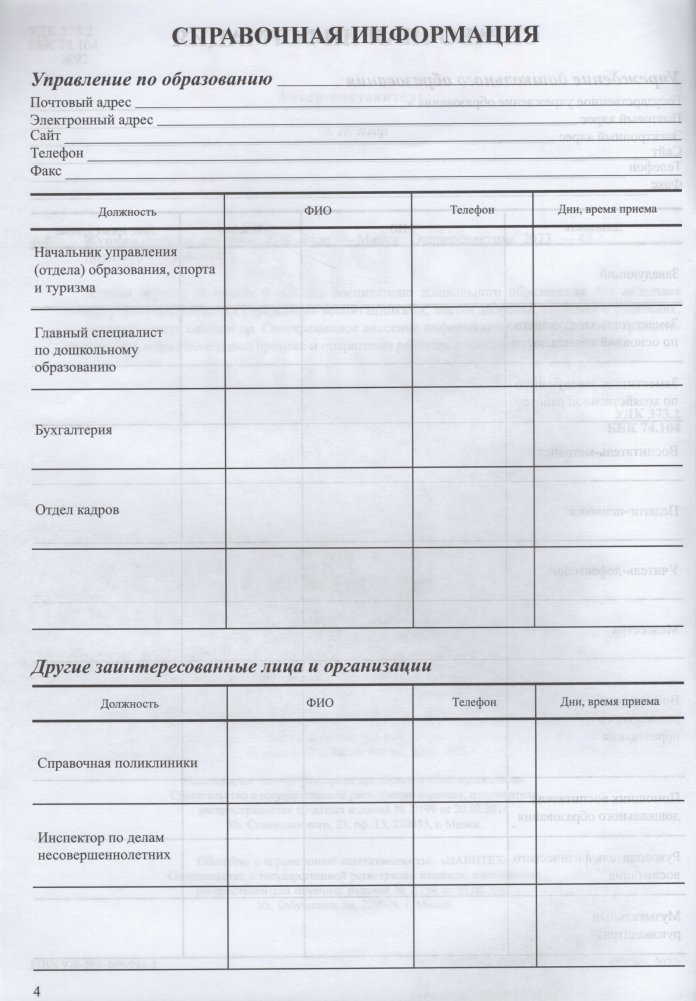 СПРАВОЧНАЯ ИНФОРМАЦИЯ

Управление по образованию

Почтовый адрес

Электронный адрес

Сайт

Телефон

Факс

| Должность | ФИО | Телефон | Дни, время приема |
|---|---|---|---|
| Начальник управления (отдела) образования, спорта и туризма | | | |
| Главный специалист по дошкольному образованию | | | |
| Бухгалтерия | | | |
| Отдел кадров | | | |
| | | | |

Другие заинтересованные лица и организации

| Должность | ФИО | Телефон | Дни, время приема |
|---|---|---|---|
| Справочная поликлиники | | | |
| Инспектор по делам несовершеннолетних | | | |
| | | | |

4